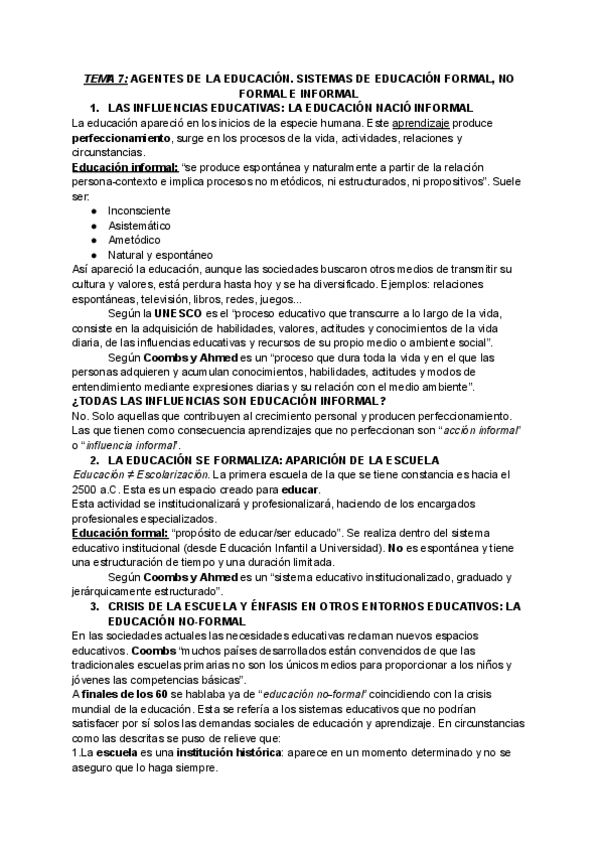 TEMA 7: AGENTES DE LA EDUCACIÓN. SISTEMAS DE EDUCACIÓN FORMAL, NO FORMAL E INFORMAL

1. LAS INFLUENCIAS EDUCATIVAS: LA EDUCACIÓN NACIÓ INFORMAL

La educación apareció en los inicios de la especie humana. Este aprendizaje produce perfeccionamiento, surge en los procesos de la vida, actividades, relaciones y circunstancias.

Educación informal: "se produce espontánea y naturalmente a partir de la relación persona-contexto e implica procesos no metódicos, ni estructurados, ni propositivos". Suele ser:

● Inconsciente
● Asistemático
● Ametódico
● Natural y espontáneo

Así apareció la educación, aunque las sociedades buscaron otros medios de transmitir su cultura y valores, está perdura hasta hoy y se ha diversificado. Ejemplos: relaciones espontáneas, televisión, libros, redes, juegos...

Según la UNESCO es el "proceso educativo que transcurre a lo largo de la vida, consiste en la adquisición de habilidades, valores, actitudes y conocimientos de la vida diaria, de las influencias educativas y recursos de su propio medio o ambiente social".

Según Coombs y Ahmed es un "proceso que dura toda la vida y en el que las personas adquieren y acumulan conocimientos, habilidades, actitudes y modos de entendimiento mediante expresiones diarias y su relación con el medio ambiente".

¿TODAS LAS INFLUENCIAS SON EDUCACIÓN INFORMAL?

No. Solo aquellas que contribuyen al crecimiento personal y producen perfeccionamiento. Las que tienen como consecuencia aprendizajes que no perfeccionan son "acción informal" o "influencia informal".

2. LA EDUCACIÓN SE FORMALIZA: APARICIÓN DE LA ESCUELA

Educación ≠ Escolarización. La primera escuela de la que se tiene constancia es hacia el 2500 a.C. Esta es un espacio creado para educar.
Esta actividad se institucionalizará y profesionalizará, haciendo de los encargados profesionales especializados.

Educación formal: "propósito de educar/ser educado". Se realiza dentro del sistema educativo institucional (desde Educación Infantil a Universidad). No es espontánea y tiene una estructuración de tiempo y una duración limitada.

Según Coombs y Ahmed es un "sistema educativo institucionalizado, graduado y jerárquicamente estructurado".

3. CRISIS DE LA ESCUELA Y ÉNFASIS EN OTROS ENTORNOS EDUCATIVOS: LA EDUCACIÓN NO-FORMAL

En las sociedades actuales las necesidades educativas reclaman nuevos espacios educativos. Coombs "muchos países desarrollados están convencidos de que las tradicionales escuelas primarias no son los únicos medios para proporcionar a los niños y jóvenes las competencias básicas".

A finales de los 60 se hablaba ya de "educación no-formal" coincidiendo con la crisis mundial de la educación. Esta se refería a los sistemas educativos que no podrían satisfacer por sí solos las demandas sociales de educación y aprendizaje. En circunstancias como las descritas se puso de relieve que:

1.La escuela es una institución histórica: aparece en un momento determinado y no se aseguro que lo haga siempre.